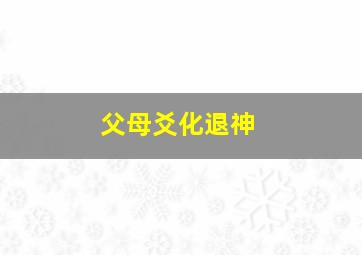 父母爻化退神